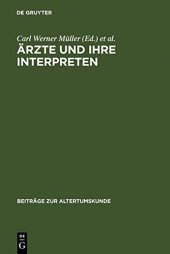 DE GRUYTER

Carl Werner Müller (Ed.) et al.

ÄRZTE UND IHRE INTERPRETEN

BEITRÄGE ZUR ALTERTUMSKUNDE

DE
G